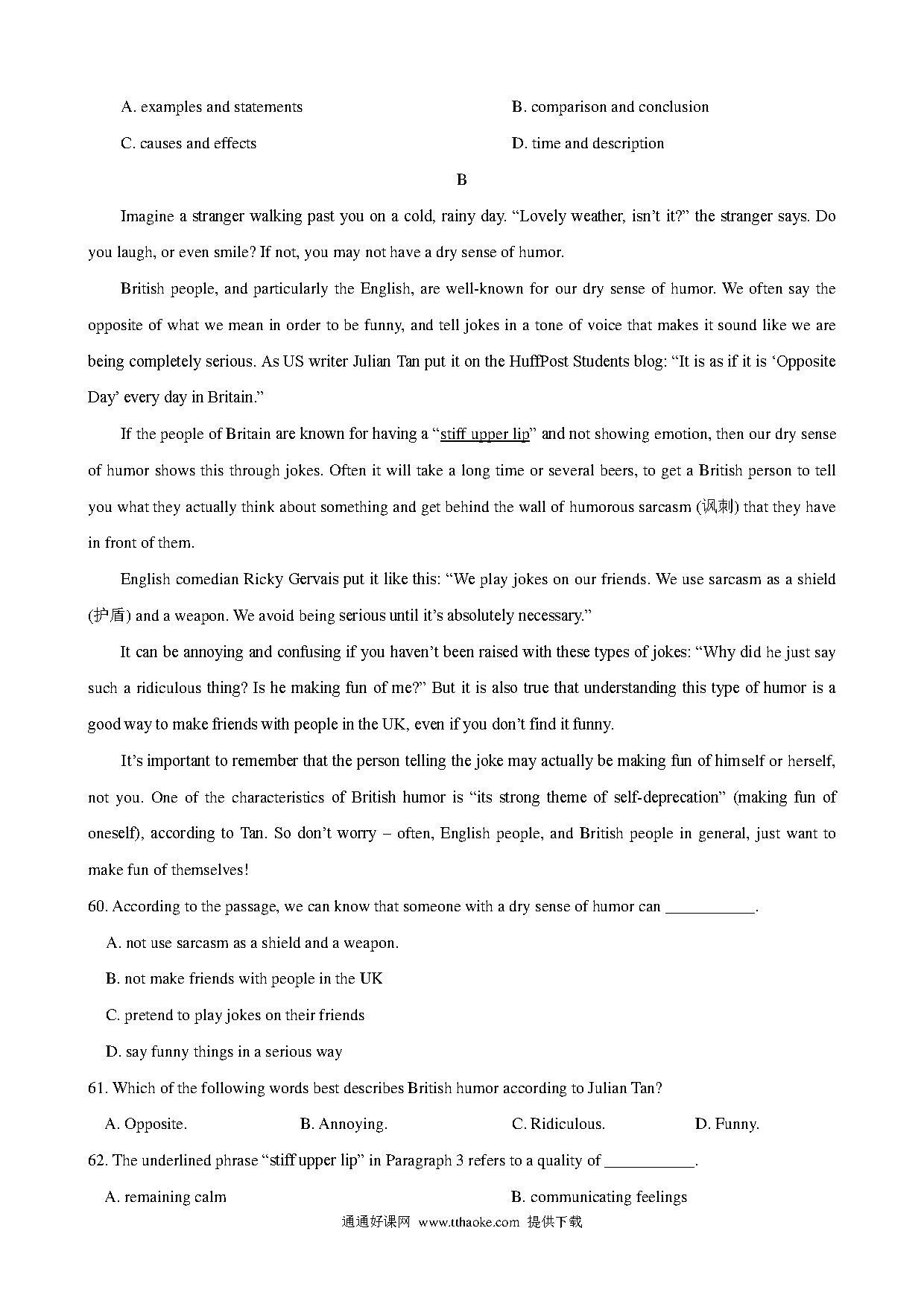 A. examples and statements

B. comparison and conclusion

C. causes and effects

D. time and description

B

Imagine a stranger walking past you on a cold, rainy day. “Lovely weather, isn’t it?” the stranger says. Do you laugh, or even smile? If not, you may not have a dry sense of humor.

British people, and particularly the English, are well-known for our dry sense of humor. We often say the opposite of what we mean in order to be funny, and tell jokes in a tone of voice that makes it sound like we are being completely serious. As US writer Julian Tan put it on the HuffPost Students blog: “It is as if it is ‘Opposite Day’ every day in Britain.”

If the people of Britain are known for having a “stiff upper lip” and not showing emotion, then our dry sense of humor shows this through jokes. Often it will take a long time or several beers, to get a British person to tell you what they actually think about something and get behind the wall of humorous sarcasm (讽刺) that they have in front of them.

English comedian Ricky Gervais put it like this: “We play jokes on our friends. We use sarcasm as a shield (护盾) and a weapon. We avoid being serious until it’s absolutely necessary.”

It can be annoying and confusing if you haven’t been raised with these types of jokes: “Why did he just say such a ridiculous thing? Is he making fun of me?” But it is also true that understanding this type of humor is a good way to make friends with people in the UK, even if you don’t find it funny.

It’s important to remember that the person telling the joke may actually be making fun of himself or herself, not you. One of the characteristics of British humor is “its strong theme of self-deprecation” (making fun of oneself), according to Tan. So don’t worry – often, English people, and British people in general, just want to make fun of themselves!

60. According to the passage, we can know that someone with a dry sense of humor can ___________.

A. not use sarcasm as a shield and a weapon.

B. not make friends with people in the UK

C. pretend to play jokes on their friends

D. say funny things in a serious way

61. Which of the following words best describes British humor according to Julian Tan?

A. Opposite.

B. Annoying.

C. Ridiculous.

D. Funny.

62. The underlined phrase “stiff upper lip” in Paragraph 3 refers to a quality of ___________.

A. remaining calm

B. communicating feelings

通通好课网 www.tthaoke.com 提供下载